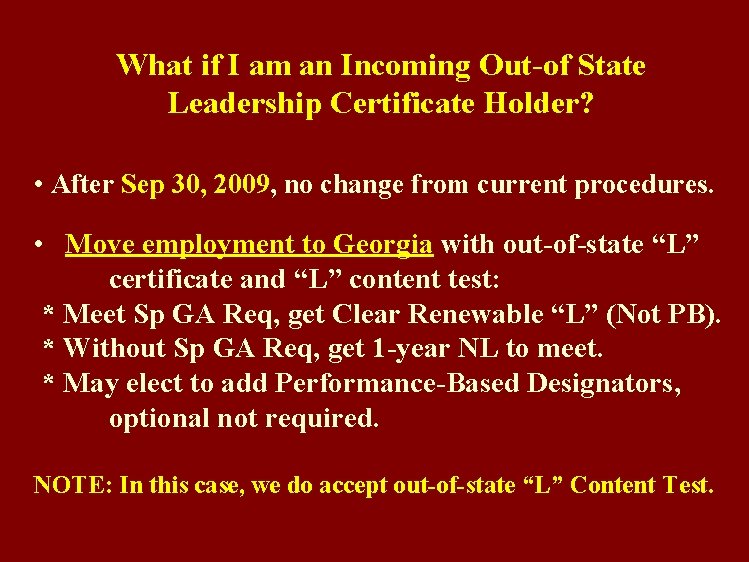 What if I am an Incoming Out-of State Leadership Certificate Holder?

• After Sep 30, 2009, no change from current procedures.

• Move employment to Georgia with out-of-state “L” certificate and “L” content test:
* Meet Sp GA Req, get Clear Renewable “L” (Not PB).
* Without Sp GA Req, get 1-year NL to meet.
* May elect to add Performance-Based Designators, optional not required.

NOTE: In this case, we do accept out-of-state “L” Content Test.